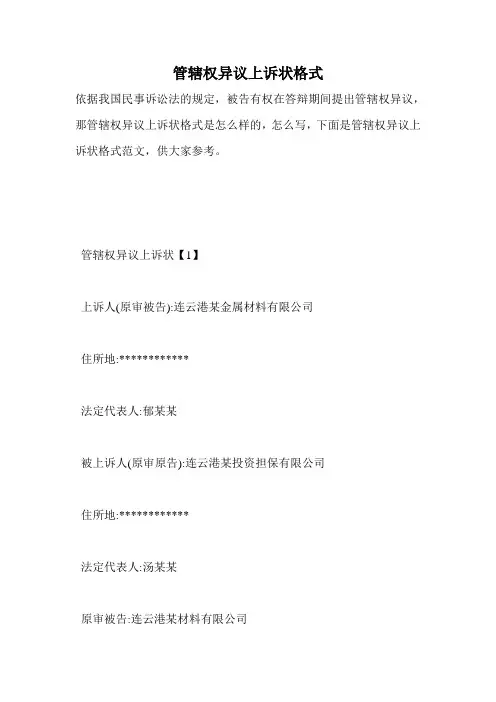 管辖权异议上诉状格式

依据我国民事诉讼法的规定，被告有权在答辩期间提出管辖权异议，那管辖权异议上诉状格式是怎么样的，怎么写，下面是管辖权异议上诉状格式范文，供大家参考。

管辖权异议上诉状【1】

上诉人(原审被告):连云港某金属材料有限公司

住所地:************

法定代表人:郁某某

被上诉人(原审原告):连云港某投资担保有限公司

住所地:************

法定代表人:汤某某

原审被告:连云港某材料有限公司